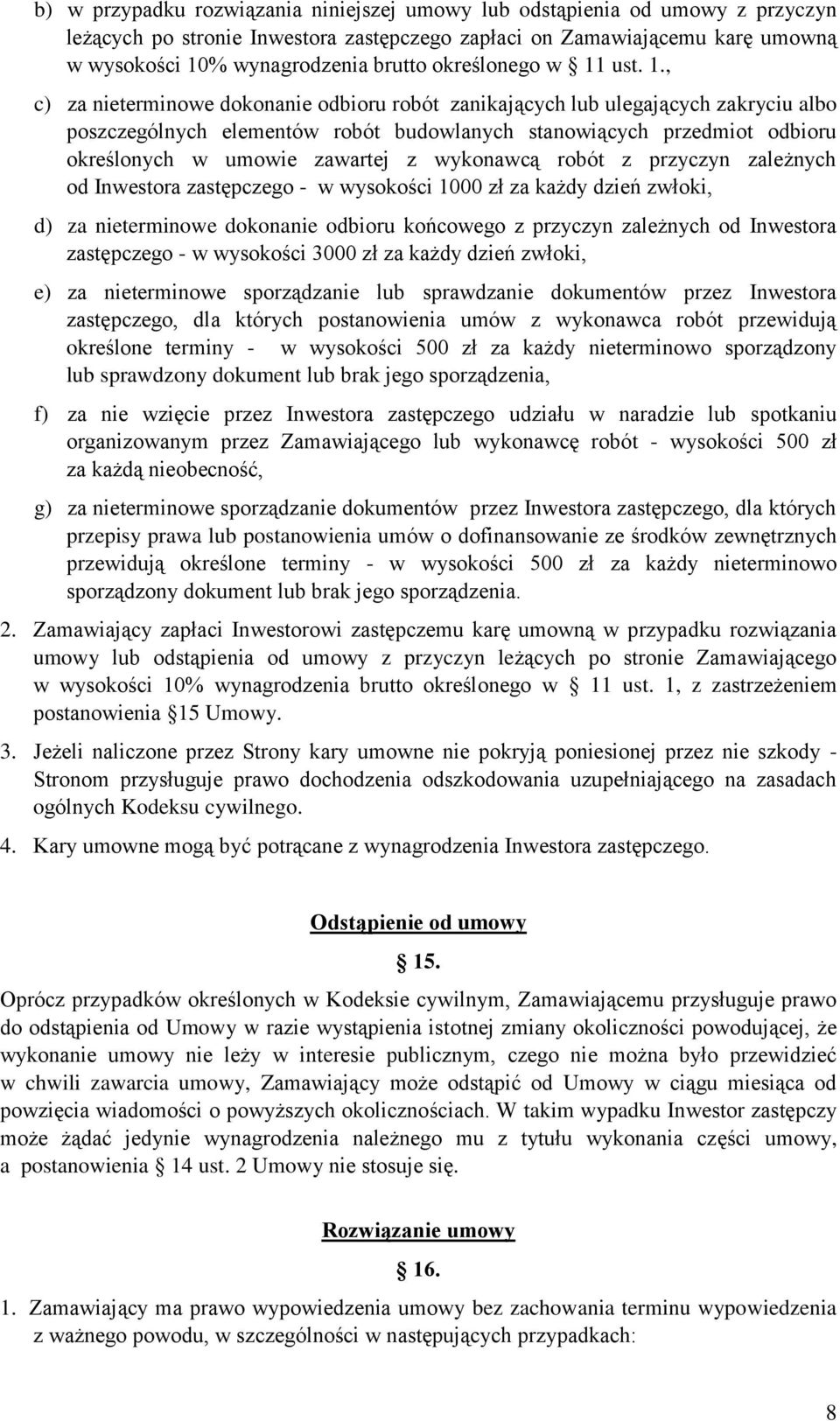 b) w przypadku rozwiązania niniejszej umowy lub odstąpienia od umowy z przyczyn leżących po stronie Inwestora zastępczego zapłaci on Zamawiającemu karę umowną w wysokości 10% wynagrodzenia brutto określonego w § 11 ust. 1.,

c) za nieterminowe dokonanie odbioru robót zanikających lub ulegających zakryciu albo poszczególnych elementów robót budowlanych stanowiących przedmiot odbioru określonych w umowie zawartej z wykonawcą robót z przyczyn zależnych od Inwestora zastępczego - w wysokości 1000 zł za każdy dzień zwłoki,

d) za nieterminowe dokonanie odbioru końcowego z przyczyn zależnych od Inwestora zastępczego - w wysokości 3000 zł za każdy dzień zwłoki,

e) za nieterminowe sporządzanie lub sprawdzanie dokumentów przez Inwestora zastępczego, dla których postanowienia umów z wykonawca robót przewidują określone terminy - w wysokości 500 zł za każdy nieterminowo sporządzony lub sprawdzony dokument lub brak jego sporządzenia,

f) za nie wzięcie przez Inwestora zastępczego udziału w naradzie lub spotkaniu organizowanym przez Zamawiającego lub wykonawcę robót - wysokości 500 zł za każdą nieobecność,

g) za nieterminowe sporządzanie dokumentów przez Inwestora zastępczego, dla których przepisy prawa lub postanowienia umów o dofinansowanie ze środków zewnętrznych przewidują określone terminy - w wysokości 500 zł za każdy nieterminowo sporządzony dokument lub brak jego sporządzenia.

2. Zamawiający zapłaci Inwestorowi zastępczemu karę umowną w przypadku rozwiązania umowy lub odstąpienia od umowy z przyczyn leżących po stronie Zamawiającego w wysokości 10% wynagrodzenia brutto określonego w § 11 ust. 1, z zastrzeżeniem postanowienia §15 Umowy.

3. Jeżeli naliczone przez Strony kary umowne nie pokryją poniesionej przez nie szkody - Stronom przysługuje prawo dochodzenia odszkodowania uzupełniającego na zasadach ogólnych Kodeksu cywilnego.

4. Kary umowne mogą być potrącane z wynagrodzenia Inwestora zastępczego.

Odstąpienie od umowy

§ 15.

Oprócz przypadków określonych w Kodeksie cywilnym, Zamawiającemu przysługuje prawo do odstąpienia od Umowy w razie wystąpienia istotnej zmiany okoliczności powodującej, że wykonanie umowy nie leży w interesie publicznym, czego nie można było przewidzieć w chwili zawarcia umowy, Zamawiający może odstąpić od Umowy w ciągu miesiąca od powzięcia wiadomości o powyższych okolicznościach. W takim wypadku Inwestor zastępczy może żądać jedynie wynagrodzenia należnego mu z tytułu wykonania części umowy, a postanowienia § 14 ust. 2 Umowy nie stosuje się.

Rozwiązanie umowy

§ 16.

1. Zamawiający ma prawo wypowiedzenia umowy bez zachowania terminu wypowiedzenia z ważnego powodu, w szczególności w następujących przypadkach:

8